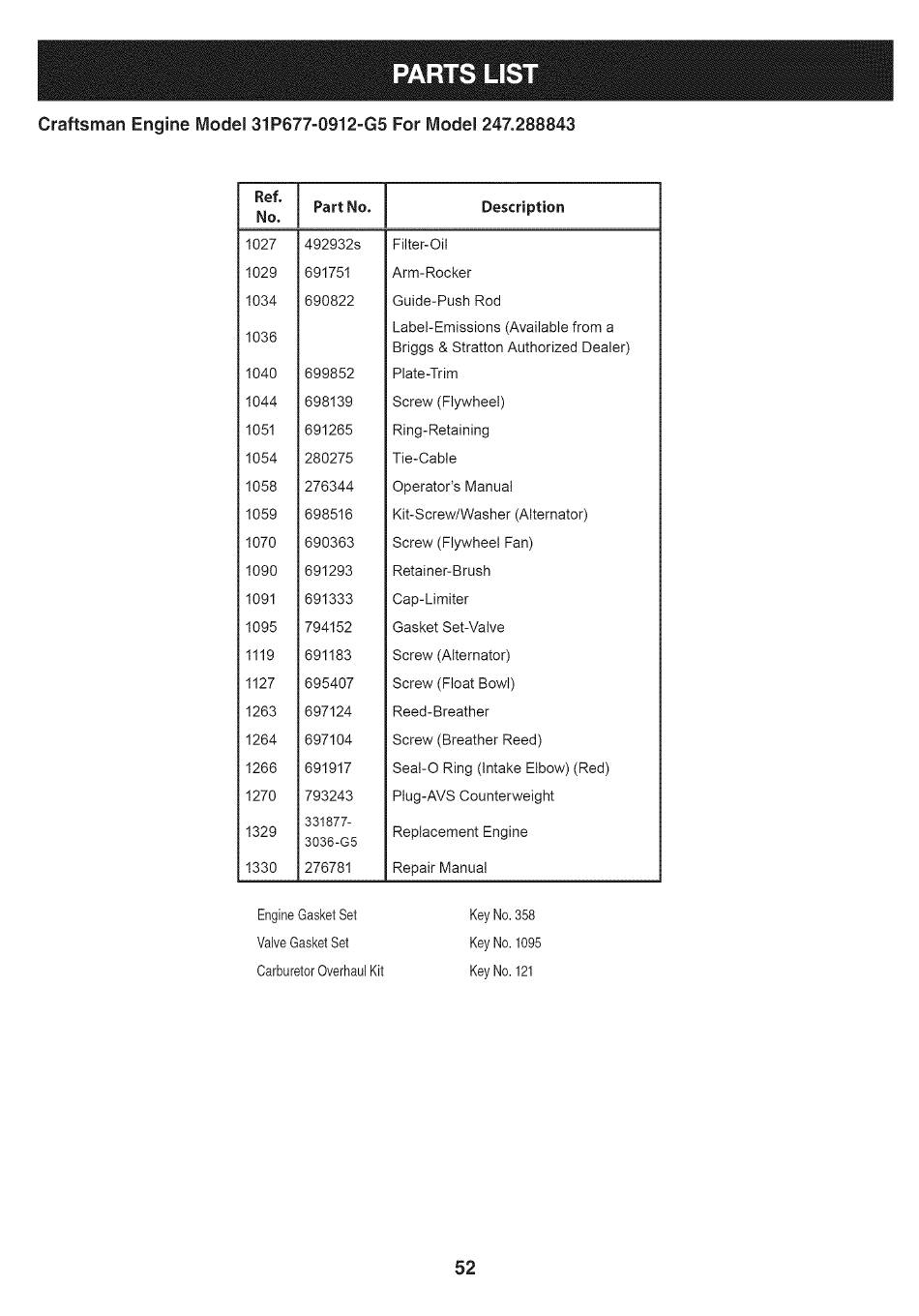 PARTS LIST

Craftsman Engine Model 31P677-0912-G5 For Model 247.288843

| Ref. No. | Part No. | Description |
|---|---|---|
| 1027 | 492932s | Filter-Oil |
| 1029 | 691751 | Arm-Rocker |
| 1034 | 690822 | Guide-Push Rod |
| 1036 | | Label-Emissions (Available from a Briggs & Stratton Authorized Dealer) |
| 1040 | 699852 | Plate-Trim |
| 1044 | 698139 | Screw (Flywheel) |
| 1051 | 691265 | Ring-Retaining |
| 1054 | 280275 | Tie-Cable |
| 1058 | 276344 | Operator's Manual |
| 1059 | 698516 | Kit-Screw/Washer (Alternator) |
| 1070 | 690363 | Screw (Flywheel Fan) |
| 1090 | 691293 | Retainer-Brush |
| 1091 | 691333 | Cap-Limiter |
| 1095 | 794152 | Gasket Set-Valve |
| 1119 | 691183 | Screw (Alternator) |
| 1127 | 695407 | Screw (Float Bowl) |
| 1263 | 697124 | Reed-Breather |
| 1264 | 697104 | Screw (Breather Reed) |
| 1266 | 691917 | Seal-O Ring (Intake Elbow) (Red) |
| 1270 | 793243 | Plug-AVS Counterweight |
| 1329 | 331877-3036-G5 | Replacement Engine |
| 1330 | 276781 | Repair Manual |

Engine Gasket Set Key No. 358
Valve Gasket Set Key No. 1095
Carburetor Overhaul Kit Key No. 121

52